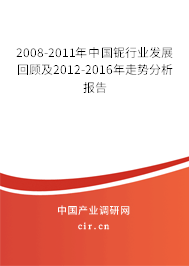 2008-2011年中国铌行业发展回顾及2012-2016年走势分析报告

中国产业调研网

cir.cn